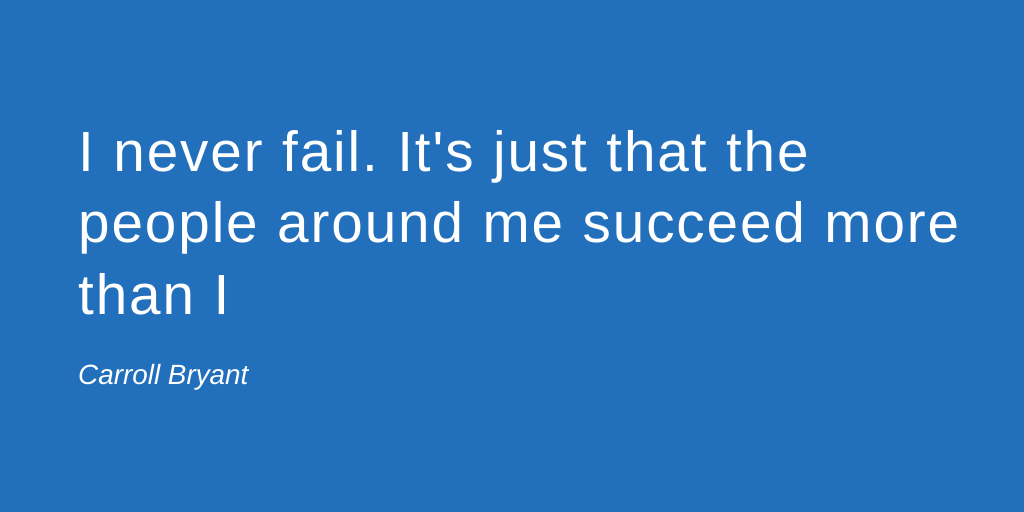 I never fail. It's just that the people around me succeed more than I

Carroll Bryant